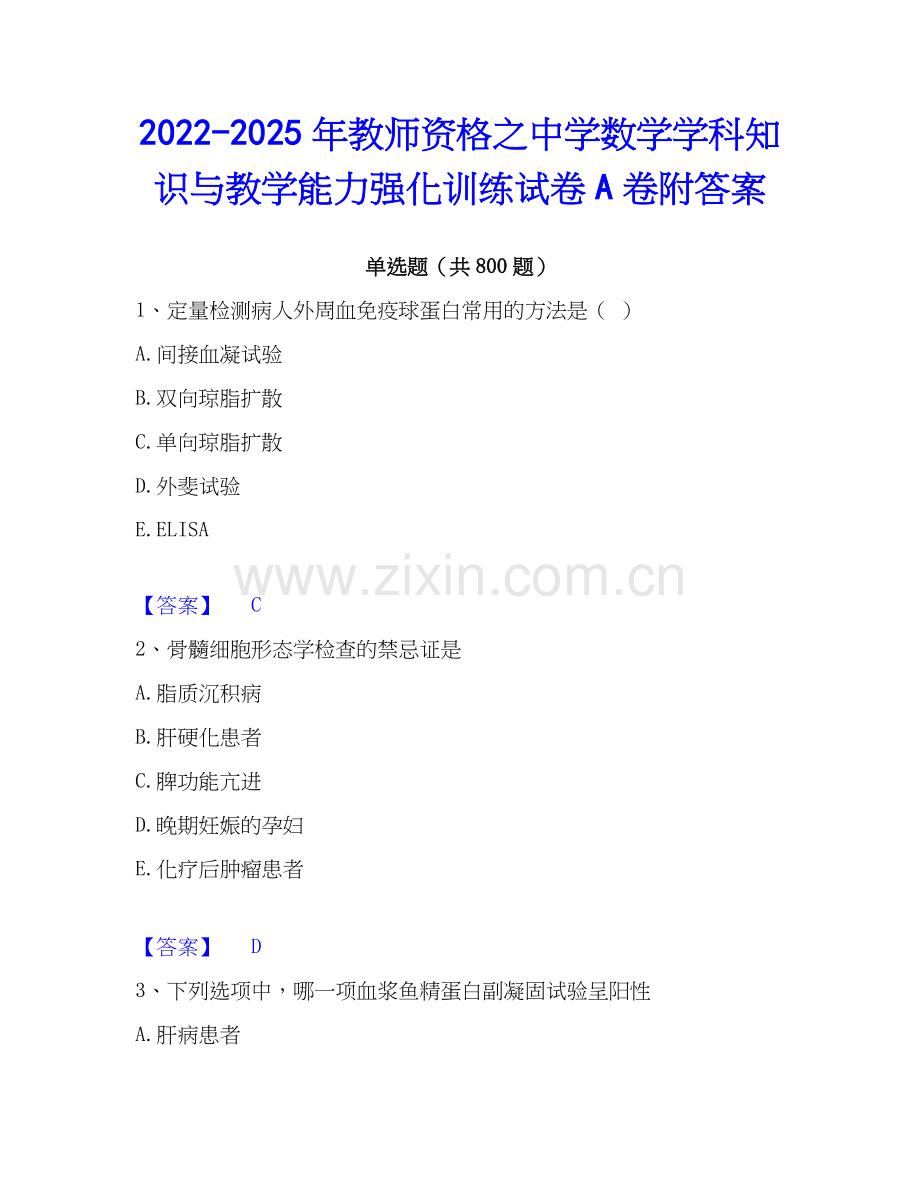 2022-2025年教师资格之中学数学学科知识与教学能力强化训练试卷A卷附答案

单选题（共800题）

1、定量检测病人外周血免疫球蛋白常用的方法是（ ）

A.间接血凝试验

B.双向琼脂扩散

C.单向琼脂扩散

D.外斐试验

E.ELISA

【答案】 C

2、骨髓细胞形态学检查的禁忌证是

A.脂质沉积病

B.肝硬化患者

C.脾功能亢进

D.晚期妊娠的孕妇

E.化疗后肿瘤患者

【答案】 D

3、下列选项中，哪一项血浆鱼精蛋白副凝固试验呈阳性

A.肝病患者

www.zixin.com.cn